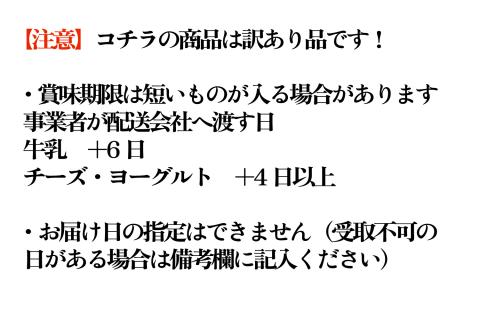 【注意】 コチラの商品は訳あり品です！

・賞味期限は短いものが入る場合があります
事業者が配送会社へ渡す日
牛乳　+6日
チーズ・ヨーグルト　+4日以上

・お届け日の指定はできません（受取不可の日がある場合は備考欄に記入ください）